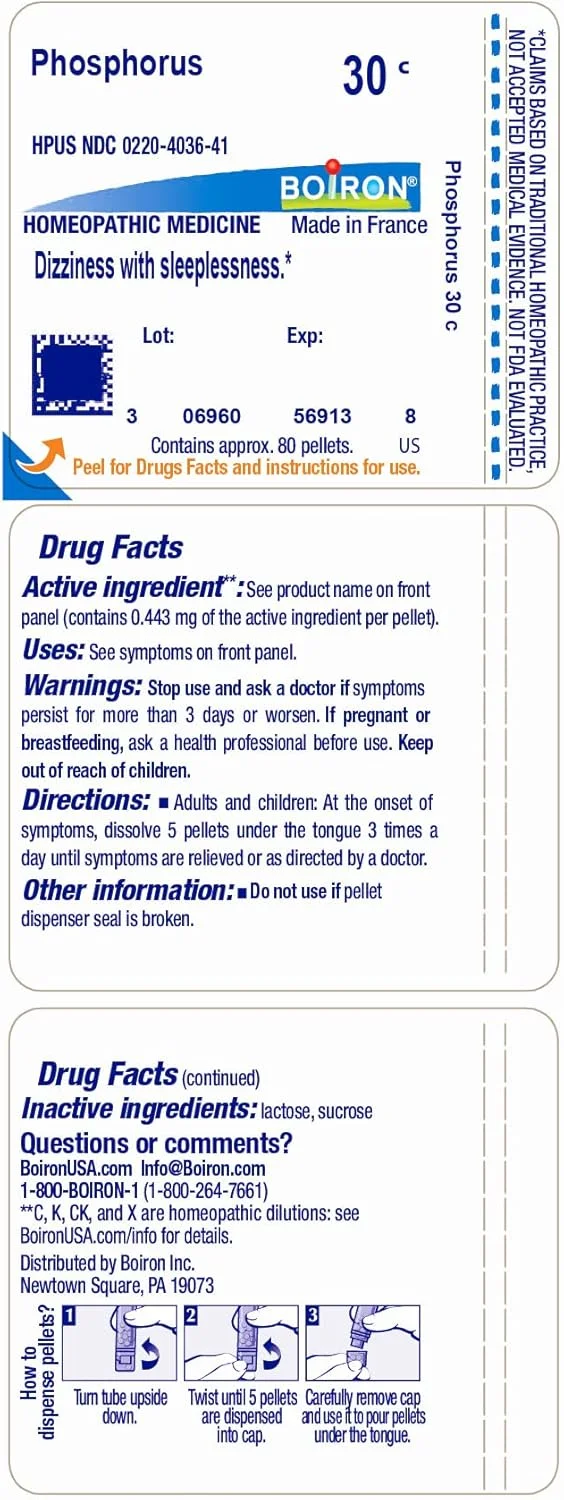 Phosphorus

30 c

HPUS NDC 0220-4036-41

BOIRON®

HOMEOPATHIC MEDICINE Made in France

Dizziness with sleeplessness.*

Lot: Exp:

3 06960 56913 8

Contains approx. 80 pellets. US

Peel for Drugs Facts and instructions for use.

Phosphorus 30 c

*CLAIMS BASED ON TRADITIONAL HOMEOPATHIC PRACTICE, NOT ACCEPTED MEDICAL EVIDENCE. NOT FDA EVALUATED.

Drug Facts

Active ingredient**: See product name on front panel (contains 0.443 mg of the active ingredient per pellet).

Uses: See symptoms on front panel.

Warnings: Stop use and ask a doctor if symptoms persist for more than 3 days or worsen. If pregnant or breastfeeding, ask a health professional before use. Keep out of reach of children.

Directions: ■ Adults and children: At the onset of symptoms, dissolve 5 pellets under the tongue 3 times a day until symptoms are relieved or as directed by a doctor.

Other information: ■ Do not use if pellet dispenser seal is broken.

Drug Facts (continued)

Inactive ingredients: lactose, sucrose

Questions or comments?

BoironUSA.com Info@Boiron.com

1-800-BOIRON-1 (1-800-264-7661)

**C, K, CK, and X are homeopathic dilutions: see BoironUSA.com/info for details.

Distributed by Boiron Inc.
Newtown Square, PA 19073

How to dispense pellets?

1 Turn tube upside down.

2 Twist until 5 pellets are dispensed into cap.

3 Carefully remove cap and use it to pour pellets under the tongue.